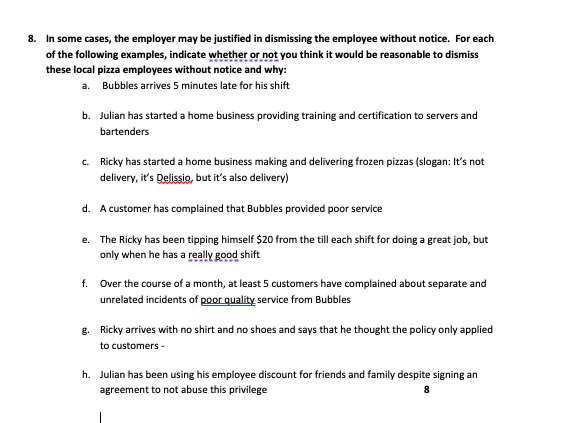 8. In some cases, the employer may be justified in dismissing the employee without notice. For each of the following examples, indicate whether or not you think it would be reasonable to dismiss these local pizza employees without notice and why:

a. Bubbles arrives 5 minutes late for his shift

b. Julian has started a home business providing training and certification to servers and bartenders

c. Ricky has started a home business making and delivering frozen pizzas (slogan: It's not delivery, it's Delissio, but it's also delivery)

d. A customer has complained that Bubbles provided poor service

e. The Ricky has been tipping himself $20 from the till each shift for doing a great job, but only when he has a really good shift

f. Over the course of a month, at least 5 customers have complained about separate and unrelated incidents of poor quality service from Bubbles

g. Ricky arrives with no shirt and no shoes and says that he thought the policy only applied to customers -

h. Julian has been using his employee discount for friends and family despite signing an agreement to not abuse this privilege 8